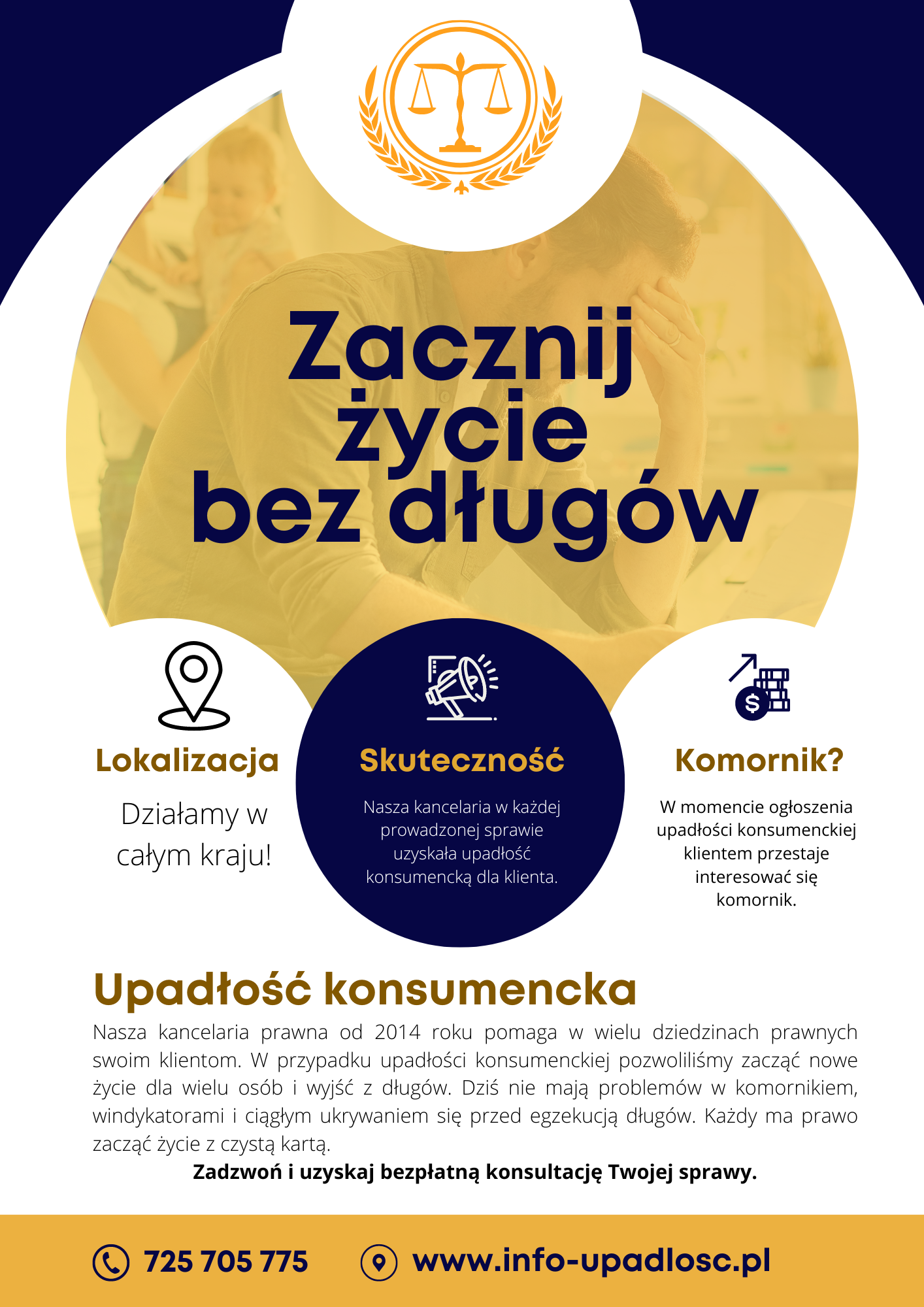 Zacznij życie bez długów

Lokalizacja

Działamy w całym kraju!

Skuteczność

Nasza kancelaria w każdej prowadzonej sprawie uzyskała upadłość konsumencką dla klienta.

Komornik?

W momencie ogłoszenia upadłości konsumenckiej klientem przestaje interesować się komornik.

Upadłość konsumencka

Nasza kancelaria prawna od 2014 roku pomaga w wielu dziedzinach prawnych swoim klientom. W przypadku upadłości konsumenckiej pozwoliliśmy zacząć nowe życie dla wielu osób i wyjść z długów. Dziś nie mają problemów w komornikiem, windykatorami i ciągłym ukrywaniem się przed egzekucją długów. Każdy ma prawo zacząć życie z czystą kartą.

Zadzwoń i uzyskaj bezpłatną konsultację Twojej sprawy.

725 705 775

www.info-upadlosc.pl